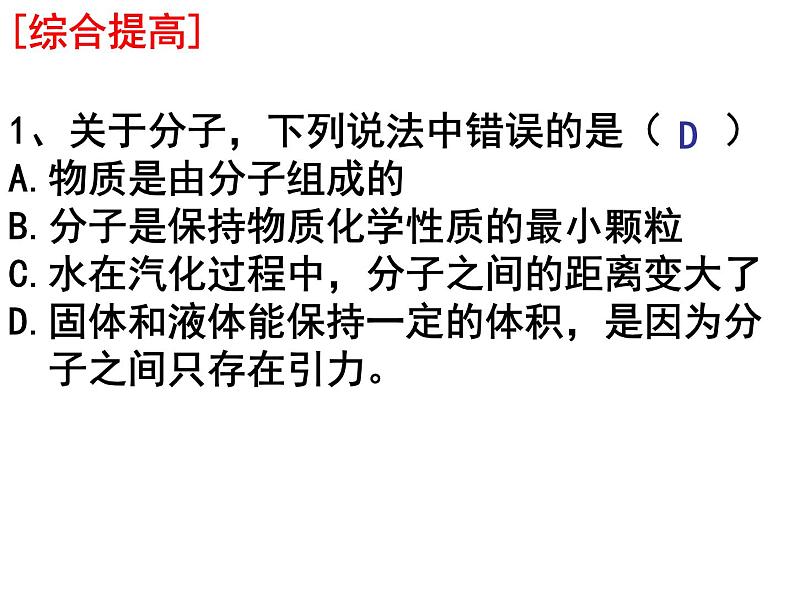 [综合提高]

1、关于分子，下列说法中错误的是（ D ）
A.物质是由分子组成的
B.分子是保持物质化学性质的最小颗粒
C.水在汽化过程中，分子之间的距离变大了
D.固体和液体能保持一定的体积，是因为分子之间只存在引力。